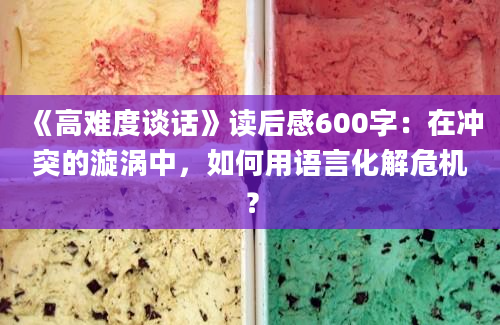 《高难度谈话》读后感600字：在冲突的漩涡中，如何用语言化解危机？